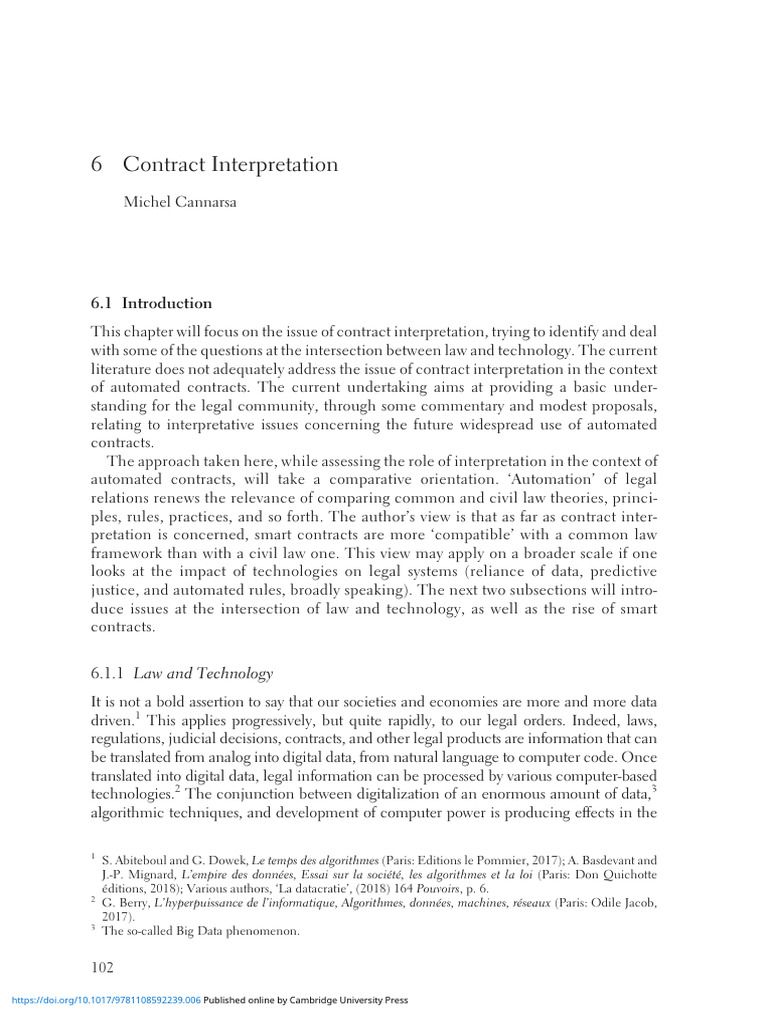 6 Contract Interpretation

Michel Cannarsa

6.1 Introduction

This chapter will focus on the issue of contract interpretation, trying to identify and deal with some of the questions at the intersection between law and technology. The current literature does not adequately address the issue of contract interpretation in the context of automated contracts. The current undertaking aims at providing a basic understanding for the legal community, through some commentary and modest proposals, relating to interpretative issues concerning the future widespread use of automated contracts.

The approach taken here, while assessing the role of interpretation in the context of automated contracts, will take a comparative orientation. 'Automation' of legal relations renews the relevance of comparing common and civil law theories, principles, rules, practices, and so forth. The author's view is that as far as contract interpretation is concerned, smart contracts are more 'compatible' with a common law framework than with a civil law one. This view may apply on a broader scale if one looks at the impact of technologies on legal systems (reliance of data, predictive justice, and automated rules, broadly speaking). The next two subsections will introduce issues at the intersection of law and technology, as well as the rise of smart contracts.

6.1.1 Law and Technology

It is not a bold assertion to say that our societies and economies are more and more data driven.$^{1}$ This applies progressively, but quite rapidly, to our legal orders. Indeed, laws, regulations, judicial decisions, contracts, and other legal products are information that can be translated from analog into digital data, from natural language to computer code. Once translated into digital data, legal information can be processed by various computer-based technologies.$^{2}$ The conjunction between digitalization of an enormous amount of data,$^{3}$ algorithmic techniques, and development of computer power is producing effects in the

$^{1}$ S. Abiteboul and G. Dowek, Le temps des algorithmes (Paris: Editions le Pommier, 2017); A. Basdevant and J.-P. Mignard, L'empire des données, Essai sur la société, les algorithmes et la loi (Paris: Don Quichotte éditions, 2018); Various authors, 'La datacratie', (2018) 164 Pouvoirs, p. 6.
$^{2}$ G. Berry, L'hyperpuissance de l'informatique, Algorithmes, données, machines, réseaux (Paris: Odile Jacob, 2017).
$^{3}$ The so-called Big Data phenomenon.

102

https://doi.org/10.1017/9781108592239.006 Published online by Cambridge University Press